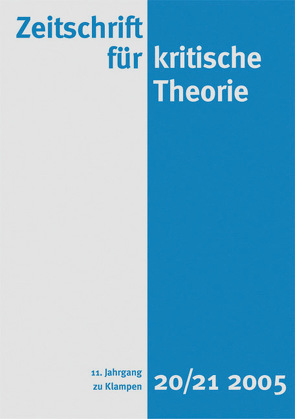 Zeitschrift
für kritische
Theorie

11. Jahrgang
zu Klampen

20/21 2005